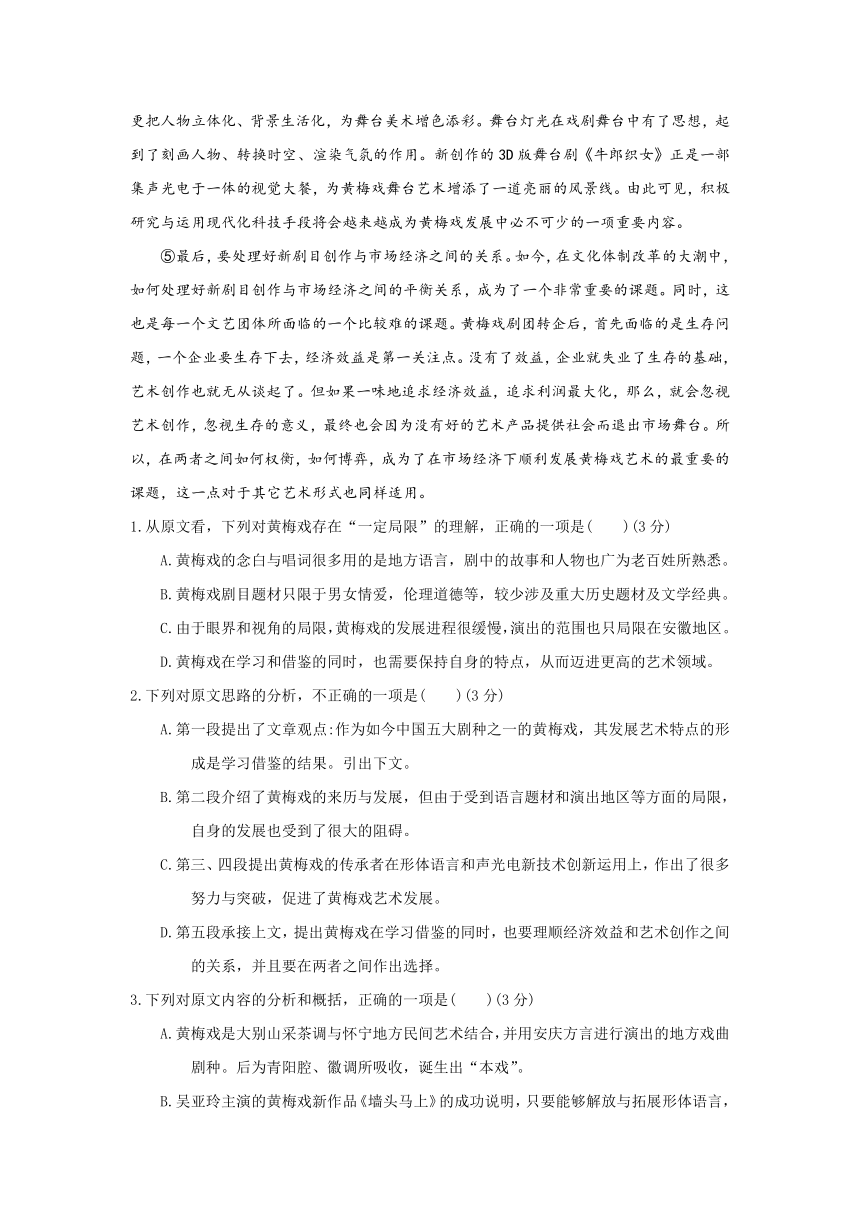 更把人物立体化、背景生活化，为舞台美术增色添彩。舞台灯光在戏剧舞台中有了思想，起到了刻画人物、转换时空、渲染气氛的作用。新创作的3D版舞台剧《牛郎织女》正是一部集声光电于一体的视觉大餐，为黄梅戏舞台艺术增添了一道亮丽的风景线。由此可见，积极研究与运用现代化科技手段将会越来越成为黄梅戏发展中必不可少的一项重要内容。

⑤最后，要处理好新剧目创作与市场经济之间的关系。如今，在文化体制改革的大潮中，如何处理好新剧目创作与市场经济之间的平衡关系，成为了一个非常重要的课题。同时，这也是每一个文艺团体所面临的一个比较难的课题。黄梅戏剧团转企后，首先面临的是生存问题，一个企业要生存下去，经济效益是第一关注点。没有了效益，企业就失业了生存的基础，艺术创作也就无从谈起了。但如果一味地追求经济效益，追求利润最大化，那么，就会忽视艺术创作，忽视生存的意义，最终也会因为没有好的艺术产品提供社会而退出市场舞台。所以，在两者之间如何权衡，如何博弈，成为了在市场经济下顺利发展黄梅戏艺术的最重要的课题，这一点对于其它艺术形式也同样适用。

1.从原文看，下列对黄梅戏存在“一定局限”的理解，正确的一项是(　　)(3分)

A.黄梅戏的念白与唱词很多用的是地方语言，剧中的故事和人物也广为老百姓所熟悉。

B.黄梅戏剧目题材只限于男女情爱，伦理道德等，较少涉及重大历史题材及文学经典。

C.由于眼界和视角的局限，黄梅戏的发展进程很缓慢，演出的范围也只局限在安徽地区。

D.黄梅戏在学习和借鉴的同时，也需要保持自身的特点，从而迈进更高的艺术领域。

2.下列对原文思路的分析，不正确的一项是(　　)(3分)

A.第一段提出了文章观点:作为如今中国五大剧种之一的黄梅戏，其发展艺术特点的形成是学习借鉴的结果。引出下文。

B.第二段介绍了黄梅戏的来历与发展，但由于受到语言题材和演出地区等方面的局限，自身的发展也受到了很大的阻碍。

C.第三、四段提出黄梅戏的传承者在形体语言和声光电新技术创新运用上，作出了很多努力与突破，促进了黄梅戏艺术发展。

D.第五段承接上文，提出黄梅戏在学习借鉴的同时，也要理顺经济效益和艺术创作之间的关系，并且要在两者之间作出选择。

3.下列对原文内容的分析和概括，正确的一项是(　　)(3分)

A.黄梅戏是大别山采茶调与怀宁地方民间艺术结合，并用安庆方言进行演出的地方戏曲剧种。后为青阳腔、徽调所吸收，诞生出“本戏”。

B.吴亚玲主演的黄梅戏新作品《墙头马上》的成功说明，只要能够解放与拓展形体语言，